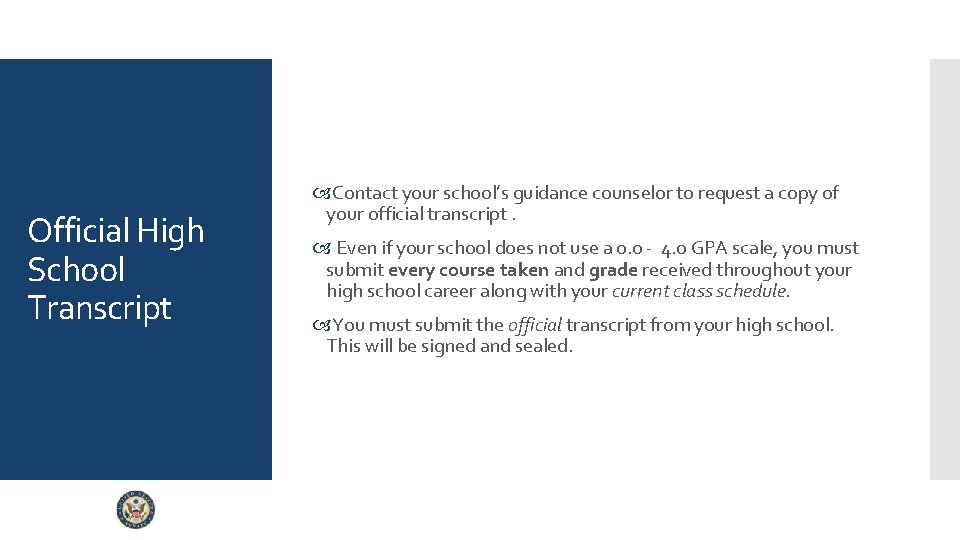 Official High School Transcript

Contact your school's guidance counselor to request a copy of your official transcript .

Even if your school does not use a 0.0 - 4.0 GPA scale, you must submit every course taken and grade received throughout your high school career along with your current class schedule.

You must submit the official transcript from your high school. This will be signed and sealed.